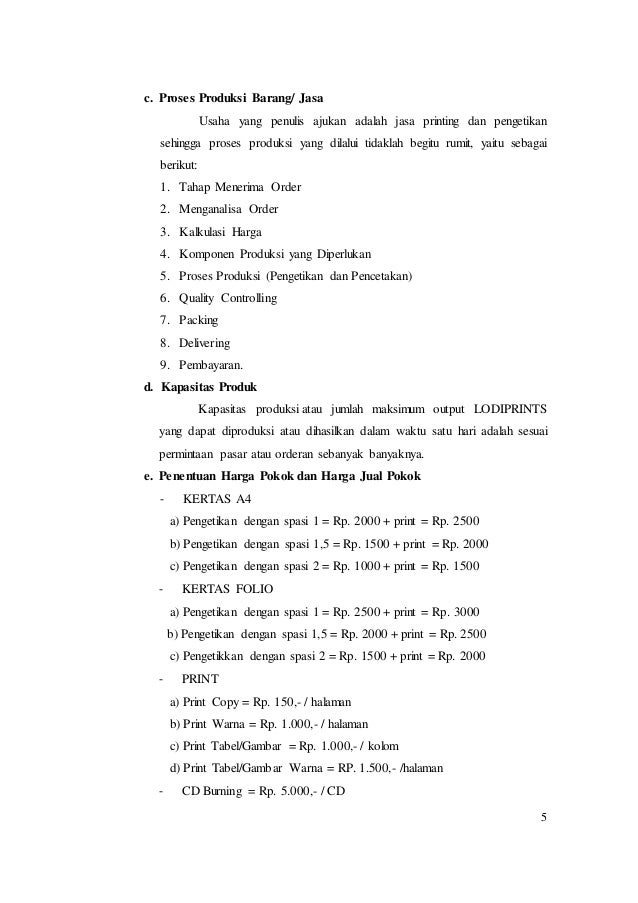 c. Proses Produksi Barang/ Jasa

Usaha yang penulis ajukan adalah jasa printing dan pengetikan sehingga proses produksi yang dilalui tidaklah begitu rumit, yaitu sebagai berikut:

1. Tahap Menerima Order
2. Menganalisa Order
3. Kalkulasi Harga
4. Komponen Produksi yang Diperlukan
5. Proses Produksi (Pengetikan dan Pencetakan)
6. Quality Controlling
7. Packing
8. Delivering
9. Pembayaran.

d. Kapasitas Produk

Kapasitas produksi atau jumlah maksimum output LODIPRINTS yang dapat diproduksi atau dihasilkan dalam waktu satu hari adalah sesuai permintaan pasar atau orderan sebanyak banyaknya.

e. Penentuan Harga Pokok dan Harga Jual Pokok

- KERTAS A4
a) Pengetikan dengan spasi 1 = Rp. 2000 + print = Rp. 2500
b) Pengetikan dengan spasi 1,5 = Rp. 1500 + print = Rp. 2000
c) Pengetikan dengan spasi 2 = Rp. 1000 + print = Rp. 1500
- KERTAS FOLIO
a) Pengetikan dengan spasi 1 = Rp. 2500 + print = Rp. 3000
b) Pengetikan dengan spasi 1,5 = Rp. 2000 + print = Rp. 2500
c) Pengetikkan dengan spasi 2 = Rp. 1500 + print = Rp. 2000
- PRINT
a) Print Copy = Rp. 150,- / halaman
b) Print Warna = Rp. 1.000,- / halaman
c) Print Tabel/Gambar = Rp. 1.000,- / kolom
d) Print Tabel/Gambar Warna = RP. 1.500,- /halaman
- CD Burning = Rp. 5.000,- / CD

5